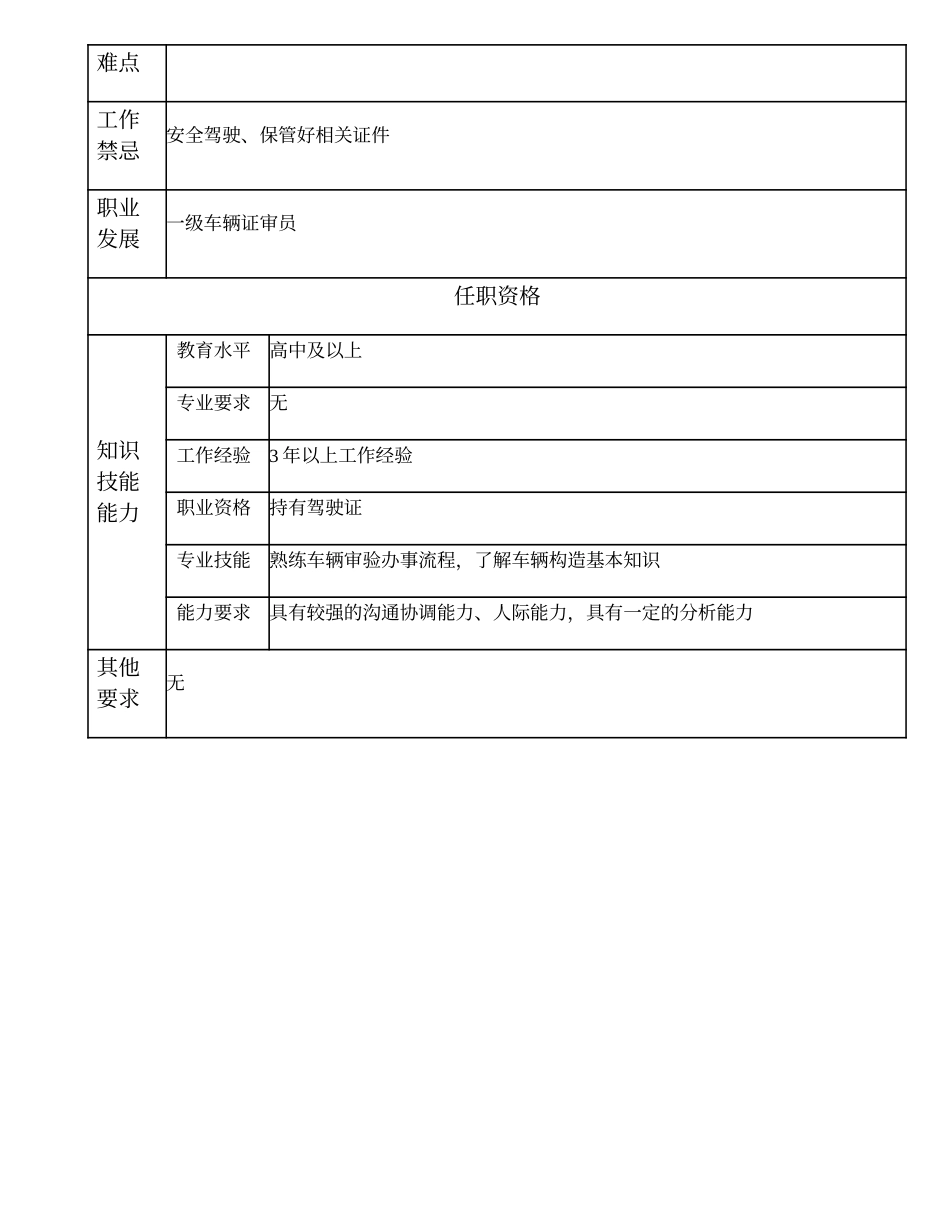 | 难点 | | |
|---|---|---|
| 工作禁忌 | 安全驾驶、保管好相关证件 | |
| 职业发展 | 一级车辆证审员 | |
| 任职资格 | | |
| 知识技能能力 | 教育水平 | 高中及以上 |
| | 专业要求 | 无 |
| | 工作经验 | 3 年以上工作经验 |
| | 职业资格 | 持有驾驶证 |
| | 专业技能 | 熟练车辆审验办事流程，了解车辆构造基本知识 |
| | 能力要求 | 具有较强的沟通协调能力、人际能力，具有一定的分析能力 |
| 其他要求 | 无 | |